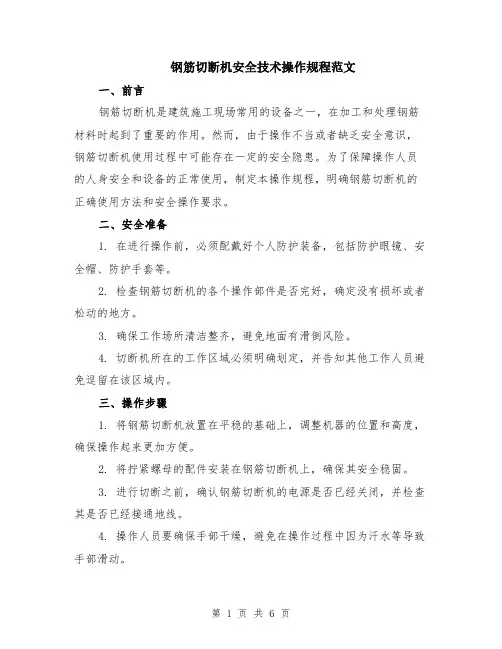 钢筋切断机安全技术操作规程范文

一、前言

钢筋切断机是建筑施工现场常用的设备之一，在加工和处理钢筋材料时起到了重要的作用。然而，由于操作不当或者缺乏安全意识，钢筋切断机使用过程中可能存在一定的安全隐患。为了保障操作人员的人身安全和设备的正常使用，制定本操作规程，明确钢筋切断机的正确使用方法和安全操作要求。

二、安全准备

1. 在进行操作前，必须配戴好个人防护装备，包括防护眼镜、安全帽、防护手套等。

2. 检查钢筋切断机的各个操作部件是否完好，确定没有损坏或者松动的地方。

3. 确保工作场所清洁整齐，避免地面有滑倒风险。

4. 切断机所在的工作区域必须明确划定，并告知其他工作人员避免逗留在该区域内。

三、操作步骤

1. 将钢筋切断机放置在平稳的基础上，调整机器的位置和高度，确保操作起来更加方便。

2. 将拧紧螺母的配件安装在钢筋切断机上，确保其安全稳固。

3. 进行切断之前，确认钢筋切断机的电源是否已经关闭，并检查其是否已经接通地线。

4. 操作人员要确保手部干燥，避免在操作过程中因为汗水等导致手部滑动。

第 1 页 共 6 页